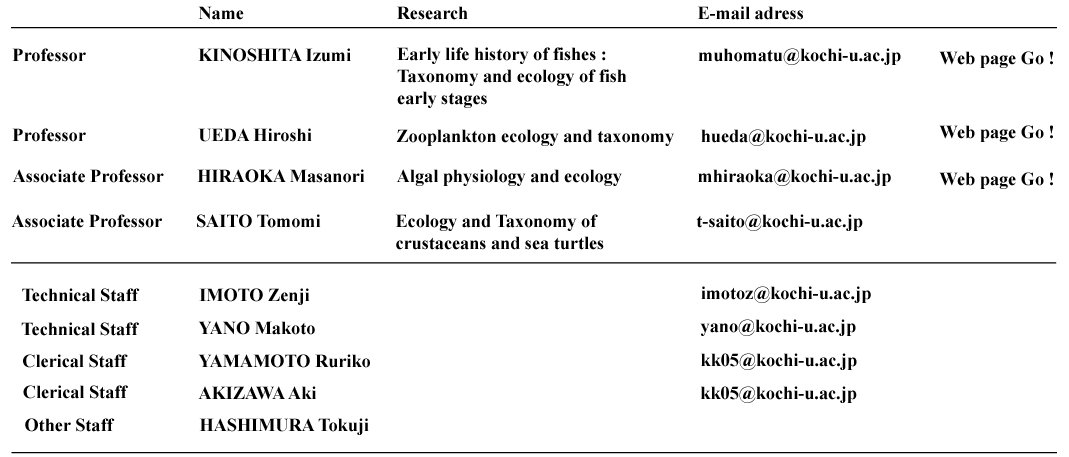 | | Name | Research | E-mail adress | |
|---|---|---|---|---|
| Professor | KINOSHITA Izumi | Early life history of fishes : Taxonomy and ecology of fish early stages | muhomatu@kochi-u.ac.jp | Web page Go ! |
| Professor | UEDA Hiroshi | Zooplankton ecology and taxonomy | hueda@kochi-u.ac.jp | Web page Go ! |
| Associate Professor | HIRAOKA Masanori | Algal physiology and ecology | mhiraoka@kochi-u.ac.jp | Web page Go ! |
| Associate Professor | SAITO Tomomi | Ecology and Taxonomy of crustaceans and sea turtles | t-saito@kochi-u.ac.jp | |
| Technical Staff | IMOTO Zenji | | imotoz@kochi-u.ac.jp | |
| Technical Staff | YANO Makoto | | yano@kochi-u.ac.jp | |
| Clerical Staff | YAMAMOTO Ruriko | | kk05@kochi-u.ac.jp | |
| Clerical Staff | AKIZAWA Aki | | kk05@kochi-u.ac.jp | |
| Other Staff | HASHIMURA Tokuji | | | |